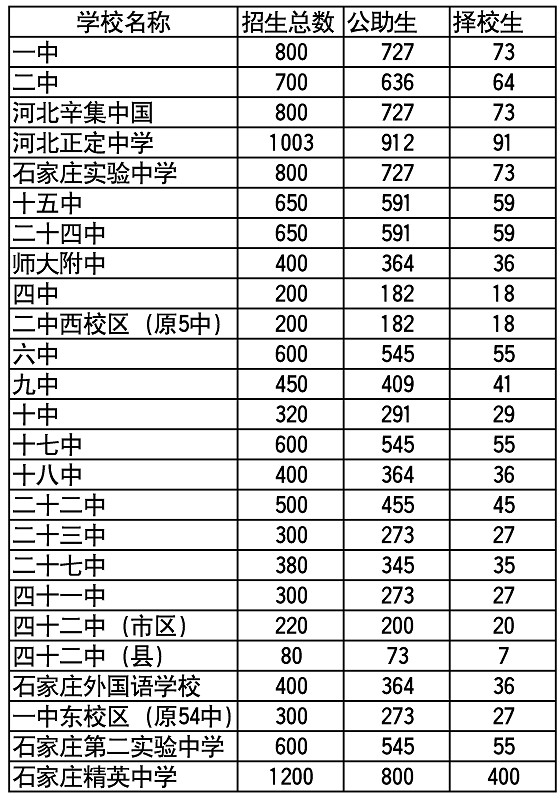 | 学校名称 | 招生总数 | 公助生 | 择校生 |
|---|---|---|---|
| 一中 | 800 | 727 | 73 |
| 二中 | 700 | 636 | 64 |
| 河北辛集中国 | 800 | 727 | 73 |
| 河北正定中学 | 1003 | 912 | 91 |
| 石家庄实验中学 | 800 | 727 | 73 |
| 十五中 | 650 | 591 | 59 |
| 二十四中 | 650 | 591 | 59 |
| 师大附中 | 400 | 364 | 36 |
| 四中 | 200 | 182 | 18 |
| 二中西校区（原5中） | 200 | 182 | 18 |
| 六中 | 600 | 545 | 55 |
| 九中 | 450 | 409 | 41 |
| 十中 | 320 | 291 | 29 |
| 十七中 | 600 | 545 | 55 |
| 十八中 | 400 | 364 | 36 |
| 二十二中 | 500 | 455 | 45 |
| 二十三中 | 300 | 273 | 27 |
| 二十七中 | 380 | 345 | 35 |
| 四十一中 | 300 | 273 | 27 |
| 四十二中（市区） | 220 | 200 | 20 |
| 四十二中（县） | 80 | 73 | 7 |
| 石家庄外国语学校 | 400 | 364 | 36 |
| 一中东校区（原54中） | 300 | 273 | 27 |
| 石家庄第二实验中学 | 600 | 545 | 55 |
| 石家庄精英中学 | 1200 | 800 | 400 |